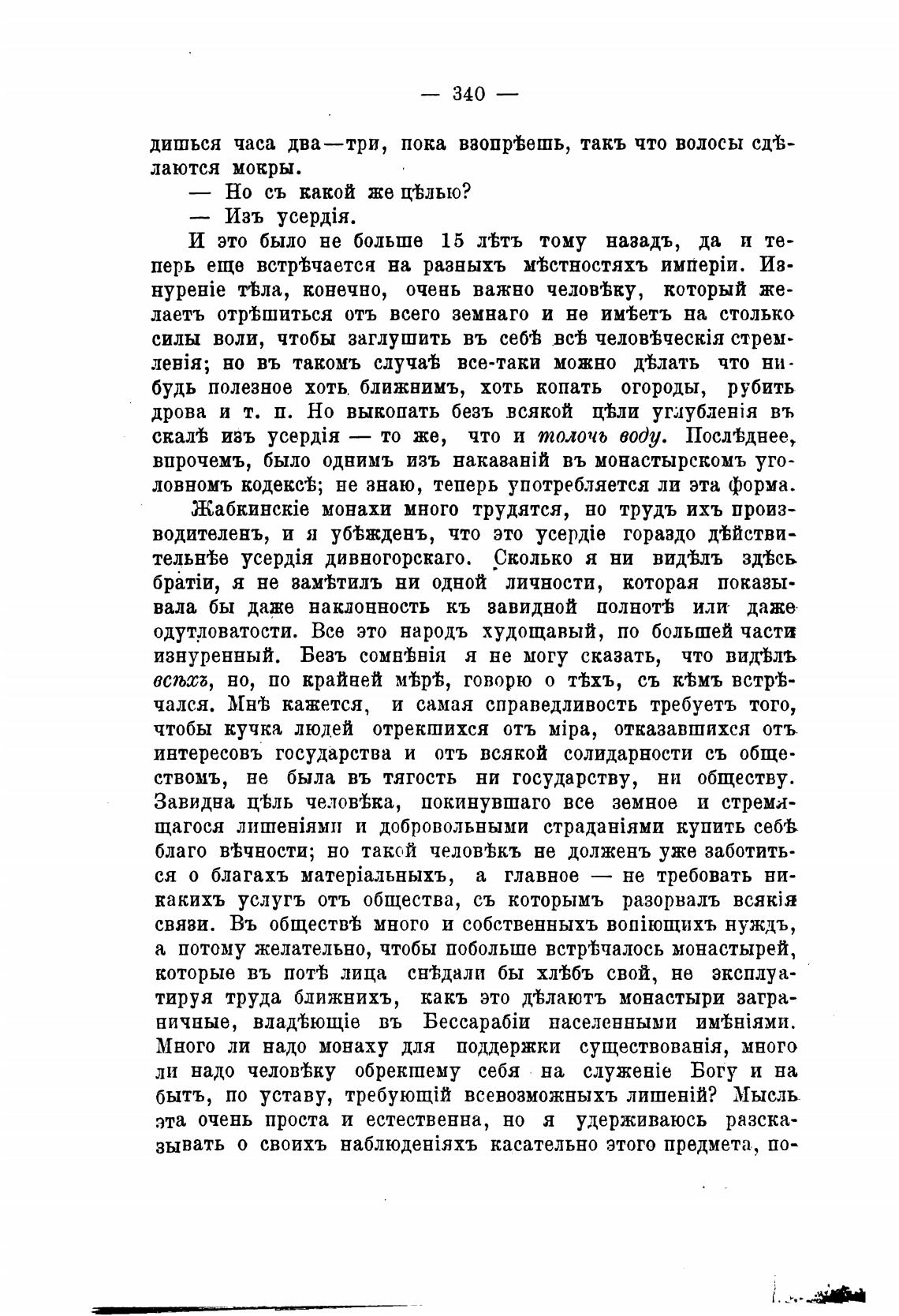 — 340 —

дишься часа два—три, пока взопрѣешь, такъ что волосы сдѣлаются мокры.

— Но съ какой же цѣлью?

— Изъ усердія.

И это было не больше 15 лѣтъ тому назадъ, да и теперь еще встрѣчается на разныхъ мѣстностяхъ имперіи. Изнуреніе тѣла, конечно, очень важно человѣку, который желаетъ отрѣшиться отъ всего земнаго и не имѣетъ на столько силы воли, чтобы заглушить въ себѣ всѣ человѣческія стремленія; но въ такомъ случаѣ все-таки можно дѣлать что нибудь полезное хоть ближнимъ, хоть копать огороды, рубить дрова и т. п. Но выкопать безъ всякой цѣли углубленія въ скалѣ изъ усердія — то же, что и толочь воду. Послѣднее, впрочемъ, было однимъ изъ наказаній въ монастырскомъ уголовномъ кодексѣ; не знаю, теперь употребляется ли эта форма.

Жабкинскіе монахи много трудятся, но трудъ ихъ производителенъ, и я убѣжденъ, что это усердіе гораздо дѣйствительнѣе усердія дивногорскаго. Сколько я ни видѣлъ здѣсь братіи, я не замѣтилъ ни одной личности, которая показывала бы даже наклонность къ завидной полнотѣ или даже одутловатости. Все это народъ худощавый, по большей части изнуренный. Безъ сомнѣнія я не могу сказать, что видѣлъ всѣхъ, но, по крайней мѣрѣ, говорю о тѣхъ, съ кѣмъ встрѣчался. Мнѣ кажется, и самая справедливость требуетъ того, чтобы кучка людей отрекшихся отъ міра, отказавшихся отъ интересовъ государства и отъ всякой солидарности съ обществомъ, не была въ тягость ни государству, ни обществу. Завидна цѣль человѣка, покинувшаго все земное и стремящагося лишеніями и добровольными страданіями купить себѣ благо вѣчности; но такой человѣкъ не долженъ уже заботиться о благахъ матеріальныхъ, а главное — не требовать никакихъ услугъ отъ общества, съ которымъ разорвалъ всякія связи. Въ обществѣ много и собственныхъ вопіющихъ нуждъ, а потому желательно, чтобы побольше встрѣчалось монастырей, которые въ потѣ лица снѣдали бы хлѣбъ свой, не эксплуатируя труда ближнихъ, какъ это дѣлаютъ монастыри заграничные, владѣющіе въ Бессарабіи населенными имѣніями. Много ли надо монаху для поддержки существованія, много ли надо человѣку обрекшему себя на служеніе Богу и на бытъ, по уставу, требующій всевозможныхъ лишеній? Мысль эта очень проста и естественна, но я удерживаюсь разсказывать о своихъ наблюденіяхъ касательно этого предмета, по-